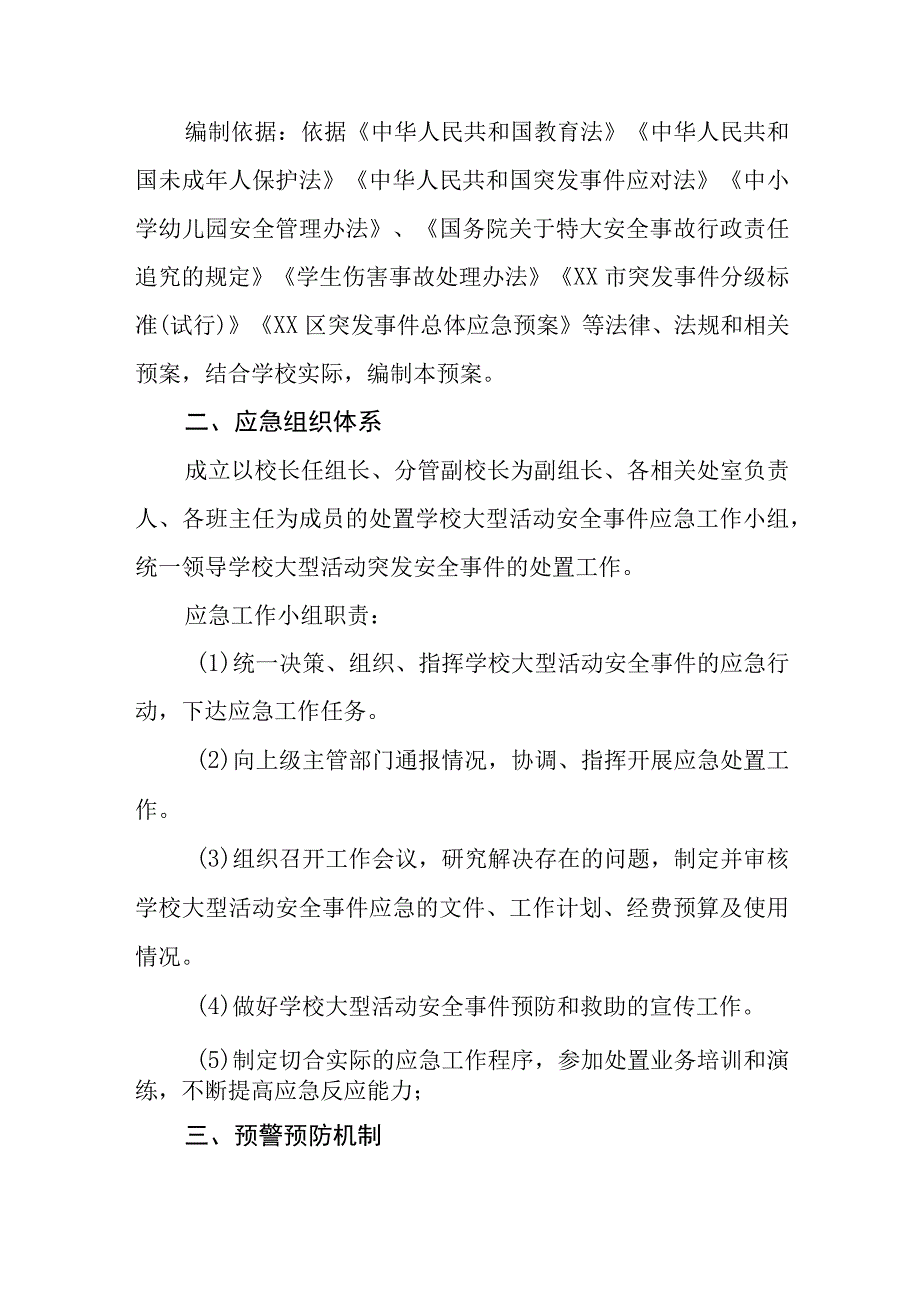 编制依据：依据《中华人民共和国教育法》《中华人民共和国未成年人保护法》《中华人民共和国突发事件应对法》《中小学幼儿园安全管理办法》、《国务院关于特大安全事故行政责任追究的规定》《学生伤害事故处理办法》《XX市突发事件分级标准(试行)》《XX区突发事件总体应急预案》等法律、法规和相关预案，结合学校实际，编制本预案。

二、应急组织体系

成立以校长任组长、分管副校长为副组长、各相关处室负责人、各班主任为成员的处置学校大型活动安全事件应急工作小组，统一领导学校大型活动突发安全事件的处置工作。

应急工作小组职责：

(1)统一决策、组织、指挥学校大型活动安全事件的应急行动，下达应急工作任务。

(2)向上级主管部门通报情况，协调、指挥开展应急处置工作。

(3)组织召开工作会议，研究解决存在的问题，制定并审核学校大型活动安全事件应急的文件、工作计划、经费预算及使用情况。

(4)做好学校大型活动安全事件预防和救助的宣传工作。

(5)制定切合实际的应急工作程序，参加处置业务培训和演练，不断提高应急反应能力；

三、预警预防机制